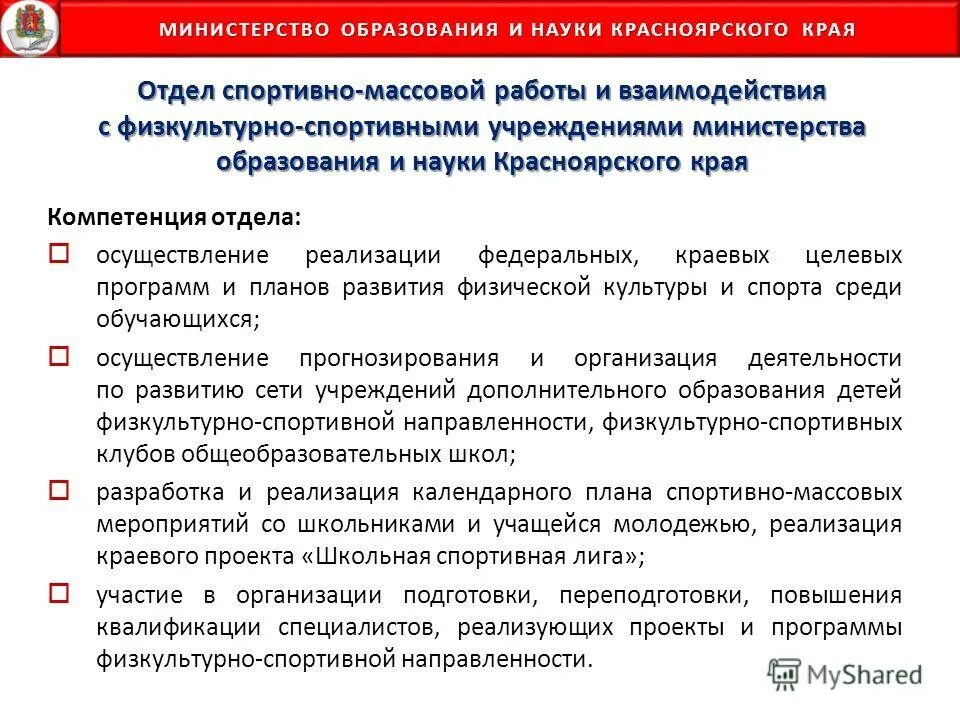 МИНИСТЕРСТВО ОБРАЗОВАНИЯ И НАУКИ КРАСНОЯРСКОГО КРАЯ

Отдел спортивно-массовой работы и взаимодействия с физкультурно-спортивными учреждениями министерства образования и науки Красноярского края

Компетенция отдела:

осуществление реализации федеральных, краевых целевых программ и планов развития физической культуры и спорта среди обучающихся;

осуществление прогнозирования и организация деятельности по развитию сети учреждений дополнительного образования детей физкультурно-спортивной направленности, физкультурно-спортивных клубов общеобразовательных школ;

разработка и реализация календарного плана спортивно-массовых мероприятий со школьниками и учащейся молодежью, реализация краевого проекта «Школьная спортивная лига»;

участие в организации подготовки, переподготовки, повышения квалификации специалистов, реализующих проекты и программы физкультурно-спортивной направленности.

MyShared